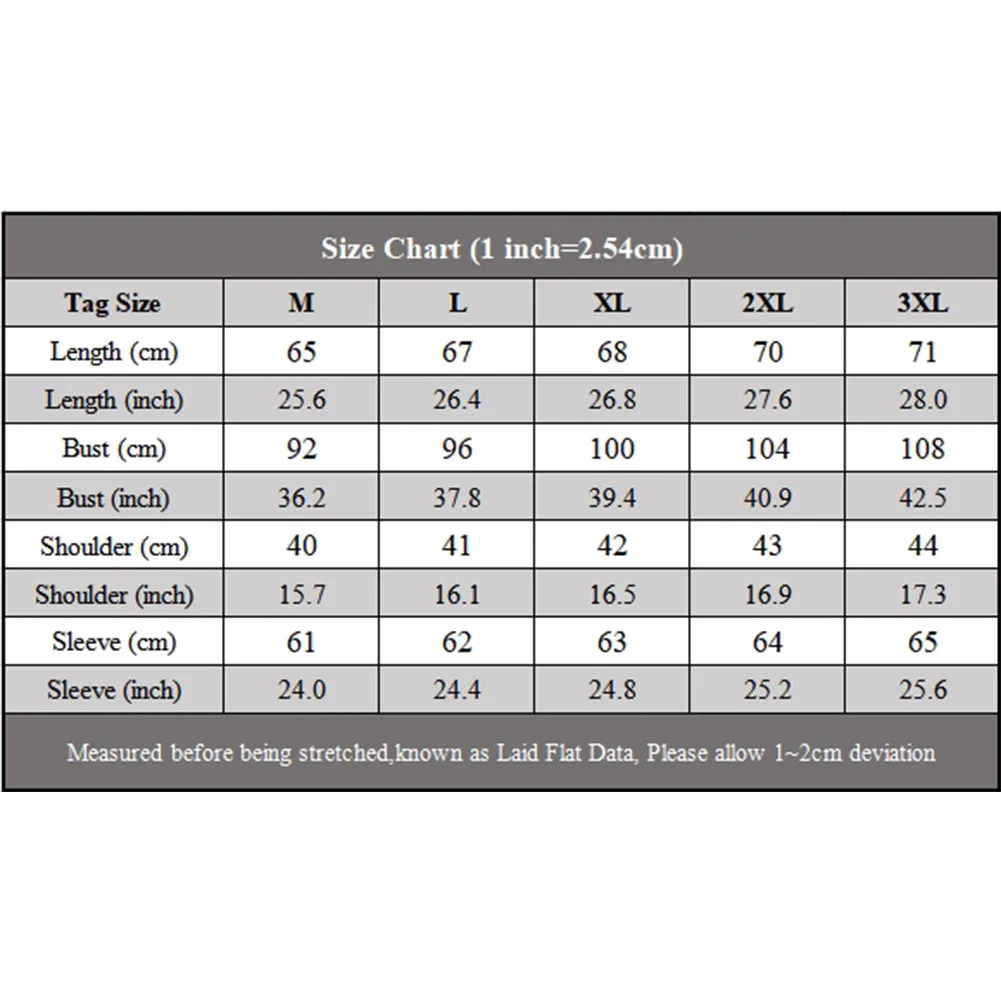 Size Chart (1 inch=2.54cm)

| Tag Size | M | L | XL | 2XL | 3XL |
|---|---|---|---|---|---|
| Length (cm) | 65 | 67 | 68 | 70 | 71 |
| Length (inch) | 25.6 | 26.4 | 26.8 | 27.6 | 28.0 |
| Bust (cm) | 92 | 96 | 100 | 104 | 108 |
| Bust (inch) | 36.2 | 37.8 | 39.4 | 40.9 | 42.5 |
| Shoulder (cm) | 40 | 41 | 42 | 43 | 44 |
| Shoulder (inch) | 15.7 | 16.1 | 16.5 | 16.9 | 17.3 |
| Sleeve (cm) | 61 | 62 | 63 | 64 | 65 |
| Sleeve (inch) | 24.0 | 24.4 | 24.8 | 25.2 | 25.6 |

Measured before being stretched,known as Laid Flat Data, Please allow 1~2cm deviation